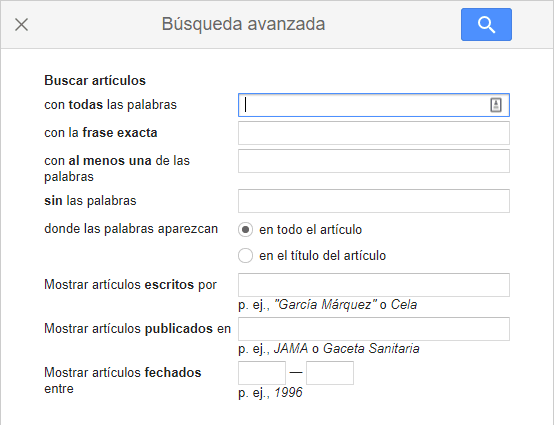 Búsqueda avanzada

Buscar artículos

con todas las palabras

con la frase exacta

con al menos una de las palabras

sin las palabras

donde las palabras aparezcan

en todo el artículo

en el título del artículo

Mostrar artículos escritos por

p. ej., "García Márquez" o Cela

Mostrar artículos publicados en

p. ej., JAMA o Gaceta Sanitaria

Mostrar artículos fechados entre

—

p. ej., 1996